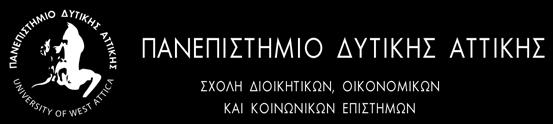 ΠΑΝΕΠΙΣΤΗΜΙΟ ΔΥΤΙΚΗΣ ΑΤΤΙΚΗΣ
UNIVERSITY OF WEST ATTICA

ΠΑΝΕΠΙΣΤΗΜΙΟ ΔΥΤΙΚΗΣ ΑΤΤΙΚΗΣ

ΣΧΟΛΗ ΔΙΟΙΚΗΤΙΚΩΝ, ΟΙΚΟΝΟΜΙΚΩΝ ΚΑΙ ΚΟΙΝΩΝΙΚΩΝ ΕΠΙΣΤΗΜΩΝ